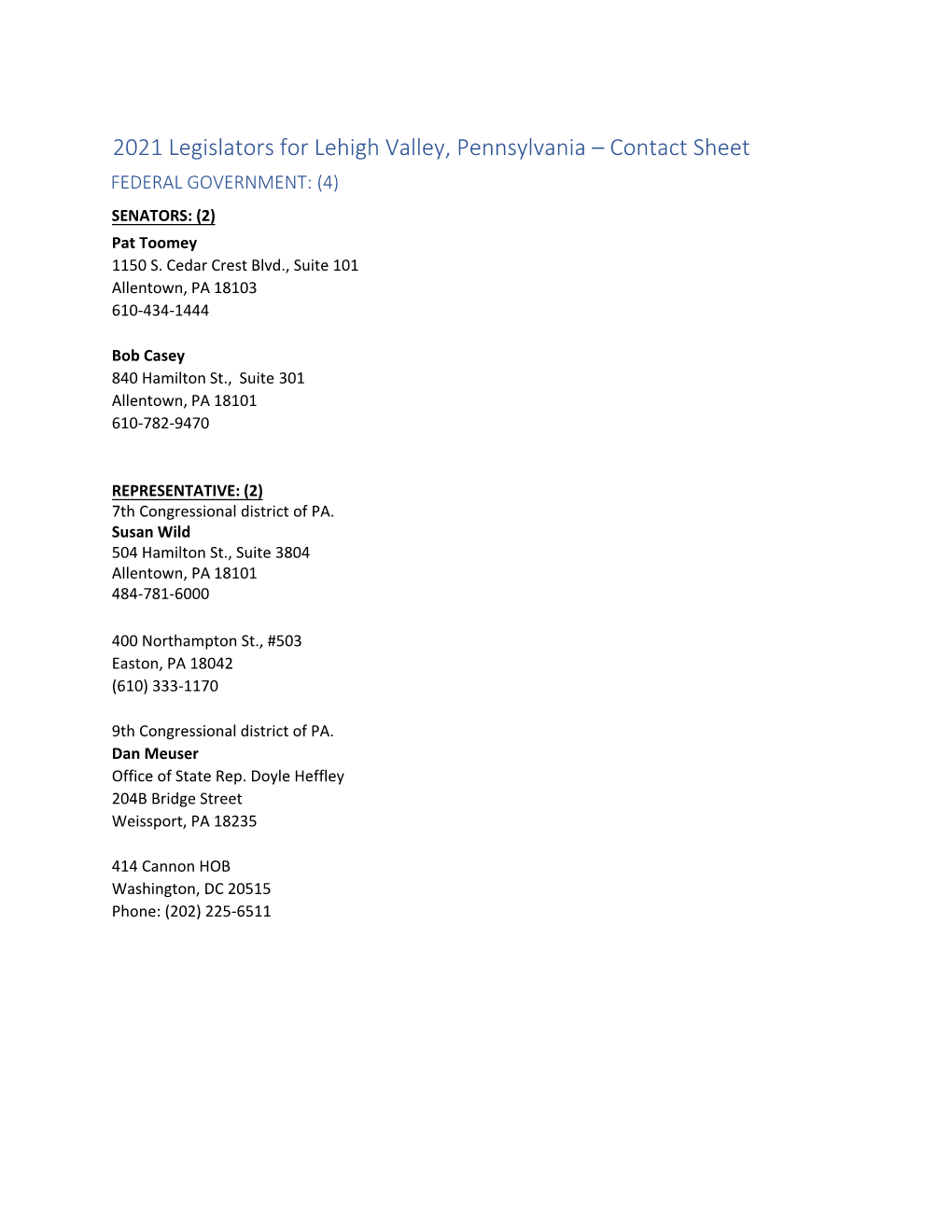 2021 Legislators for Lehigh Valley, Pennsylvania – Contact Sheet

FEDERAL GOVERNMENT: (4)

SENATORS: (2)

Pat Toomey
1150 S. Cedar Crest Blvd., Suite 101
Allentown, PA 18103
610-434-1444

Bob Casey
840 Hamilton St., Suite 301
Allentown, PA 18101
610-782-9470

REPRESENTATIVE: (2)
7th Congressional district of PA.
Susan Wild
504 Hamilton St., Suite 3804
Allentown, PA 18101
484-781-6000

400 Northampton St., #503
Easton, PA 18042
(610) 333-1170

9th Congressional district of PA.
Dan Meuser
Office of State Rep. Doyle Heffley
204B Bridge Street
Weissport, PA 18235

414 Cannon HOB
Washington, DC 20515
Phone: (202) 225-6511